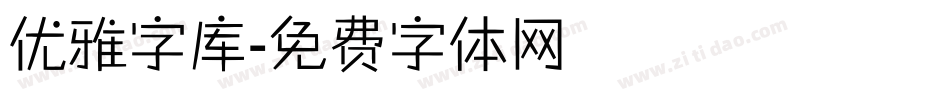 优雅字库-免费字体网

www.zitidao.com